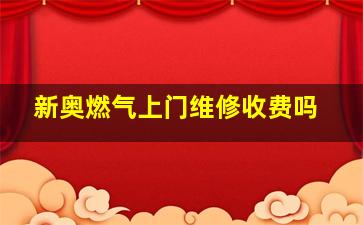 新奥燃气上门维修收费吗